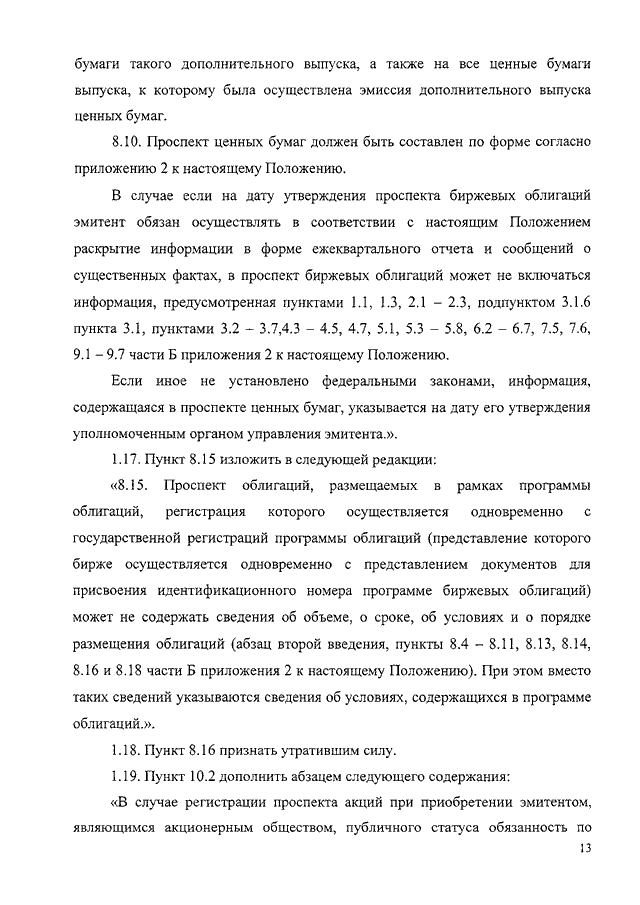 бумаги такого дополнительного выпуска, а также на все ценные бумаги выпуска, к которому была осуществлена эмиссия дополнительного выпуска ценных бумаг.

8.10. Проспект ценных бумаг должен быть составлен по форме согласно приложению 2 к настоящему Положению.

В случае если на дату утверждения проспекта биржевых облигаций эмитент обязан осуществлять в соответствии с настоящим Положением раскрытие информации в форме ежеквартального отчета и сообщений о существенных фактах, в проспект биржевых облигаций может не включаться информация, предусмотренная пунктами 1.1, 1.3, 2.1 – 2.3, подпунктом 3.1.6 пункта 3.1, пунктами 3.2 – 3.7,4.3 – 4.5, 4.7, 5.1, 5.3 – 5.8, 6.2 – 6.7, 7.5, 7.6, 9.1 – 9.7 части Б приложения 2 к настоящему Положению.

Если иное не установлено федеральными законами, информация, содержащаяся в проспекте ценных бумаг, указывается на дату его утверждения уполномоченным органом управления эмитента.».

1.17. Пункт 8.15 изложить в следующей редакции:

«8.15. Проспект облигаций, размещаемых в рамках программы облигаций, регистрация которого осуществляется одновременно с государственной регистраций программы облигаций (представление которого бирже осуществляется одновременно с представлением документов для присвоения идентификационного номера программе биржевых облигаций) может не содержать сведения об объеме, о сроке, об условиях и о порядке размещения облигаций (абзац второй введения, пункты 8.4 – 8.11, 8.13, 8.14, 8.16 и 8.18 части Б приложения 2 к настоящему Положению). При этом вместо таких сведений указываются сведения об условиях, содержащихся в программе облигаций.».

1.18. Пункт 8.16 признать утратившим силу.

1.19. Пункт 10.2 дополнить абзацем следующего содержания:

«В случае регистрации проспекта акций при приобретении эмитентом, являющимся акционерным обществом, публичного статуса обязанность по

13